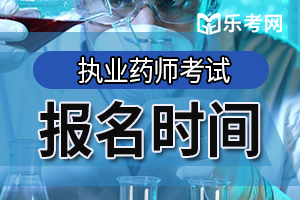 乐考网

执业药师考试

报名时间